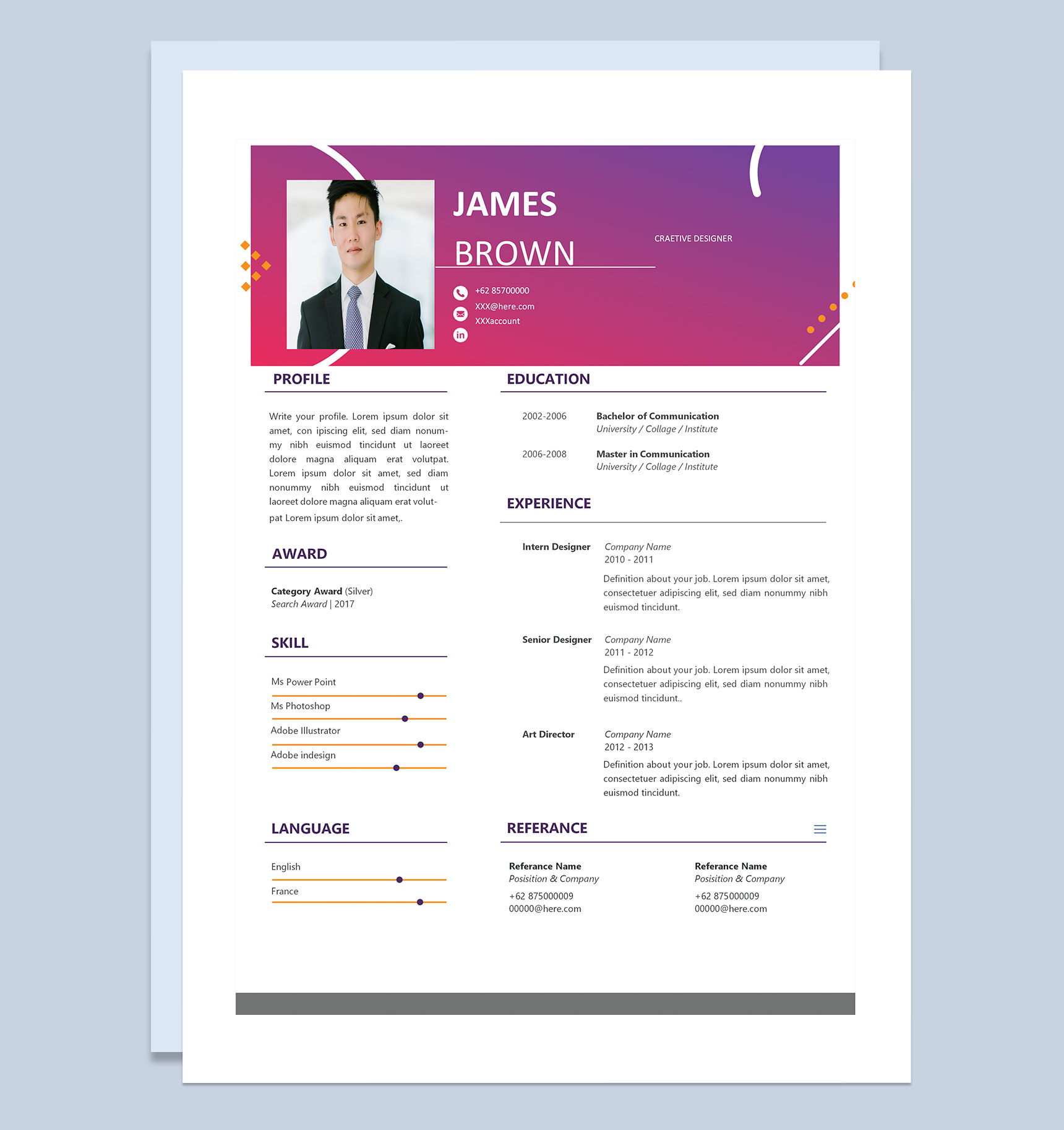 JAMES

BROWN

CRAETIVE DESIGNER

+62 85700000
XXX@here.com
XXXaccount

PROFILE

Write your profile. Lorem ipsum dolor sit amet, con ipiscing elit, sed diam nonummy nibh euismod tincidunt ut laoreet dolore magna aliquam erat volutpat. Lorem ipsum dolor sit amet, sed diam nonummy nibh euismod tincidunt ut laoreet dolore magna aliquam erat volutpat Lorem ipsum dolor sit amet,.

AWARD

Category Award (Silver)
Search Award | 2017

SKILL

Ms Power Point
Ms Photoshop
Adobe Illustrator
Adobe indesign

LANGUAGE

English
France

EDUCATION

2002-2006
Bachelor of Communication
University / Collage / Institute

2006-2008
Master in Communication
University / Collage / Institute

EXPERIENCE

Intern Designer
Company Name
2010 - 2011
Definition about your job. Lorem ipsum dolor sit amet, consectetuer adipiscing elit, sed diam nonummy nibh euismod tincidunt.

Senior Designer
Company Name
2011 - 2012
Definition about your job. Lorem ipsum dolor sit amet, consectetuer adipiscing elit, sed diam nonummy nibh euismod tincidunt..

Art Director
Company Name
2012 - 2013
Definition about your job. Lorem ipsum dolor sit amet, consectetuer adipiscing elit, sed diam nonummy nibh euismod tincidunt.

REFERANCE

Referance Name
Posisition & Company
+62 875000009
00000@here.com

Referance Name
Posisition & Company
+62 875000009
00000@here.com